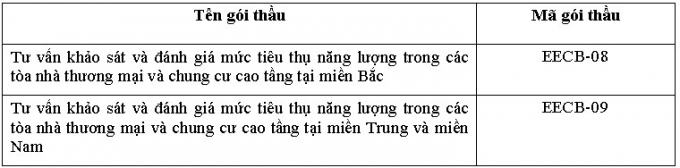 | Tên gói thầu | Mã gói thầu |
|---|---|
| Tư vấn khảo sát và đánh giá mức tiêu thụ năng lượng trong các tòa nhà thương mại và chung cư cao tầng tại miền Bắc | EECB-08 |
| Tư vấn khảo sát và đánh giá mức tiêu thụ năng lượng trong các tòa nhà thương mại và chung cư cao tầng tại miền Trung và miền Nam | EECB-09 |